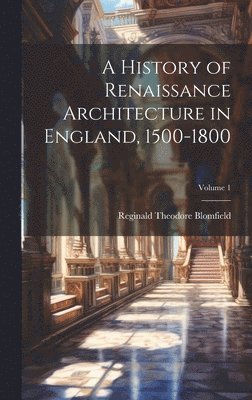 A History of Renaissance Architecture in England, 1500-1800

Volume 1

Reginald Theodore Blomfield